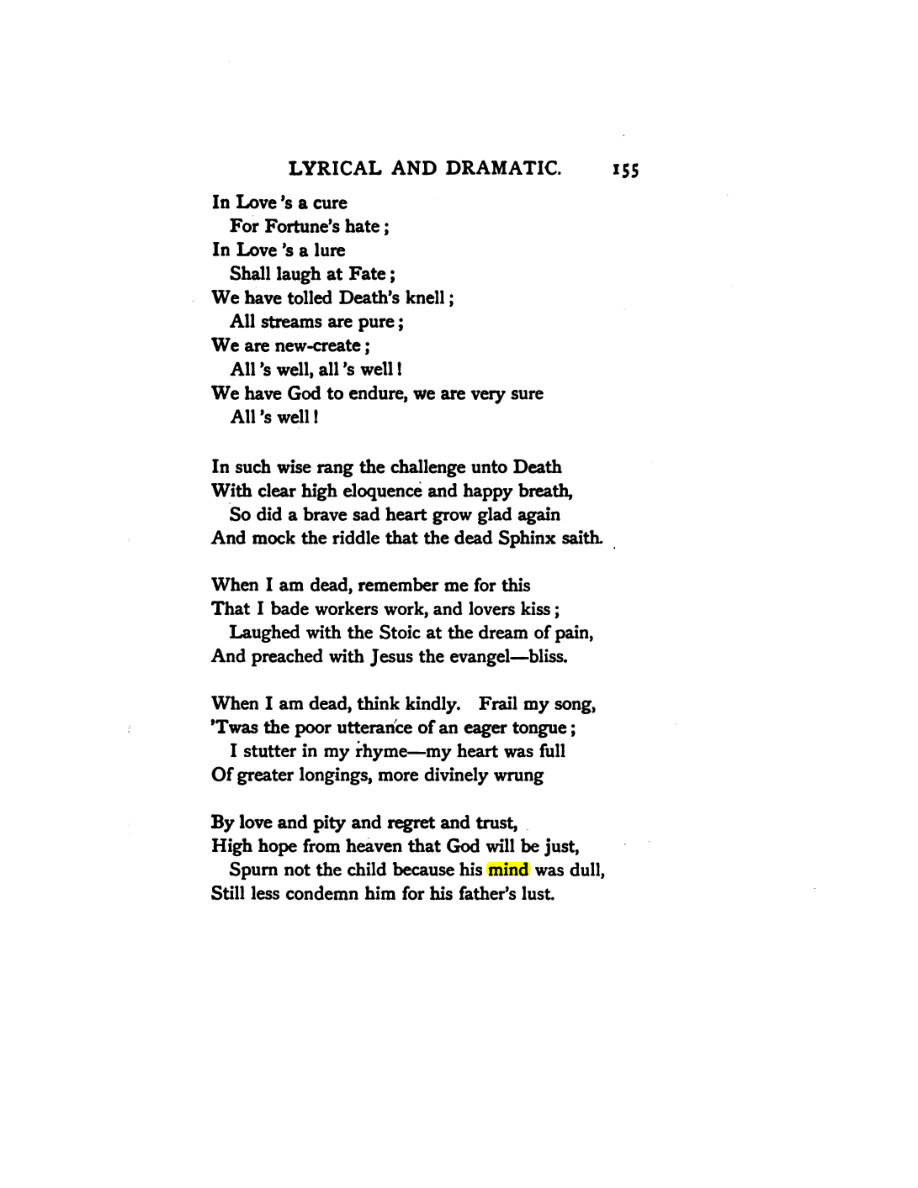 LYRICAL AND DRAMATIC. 155

In Love's a cure
For Fortune's hate;
In Love's a lure
Shall laugh at Fate;
We have tolled Death's knell;
All streams are pure;
We are new-create;
All's well, all's well!
We have God to endure, we are very sure
All's well!

In such wise rang the challenge unto Death
With clear high eloquence and happy breath,
So did a brave sad heart grow glad again
And mock the riddle that the dead Sphinx saith.

When I am dead, remember me for this
That I bade workers work, and lovers kiss;
Laughed with the Stoic at the dream of pain,
And preached with Jesus the evangel—bliss.

When I am dead, think kindly. Frail my song,
'Twas the poor utterance of an eager tongue;
I stutter in my rhyme—my heart was full
Of greater longings, more divinely wrung

By love and pity and regret and trust,
High hope from heaven that God will be just,
Spurn not the child because his mind was dull,
Still less condemn him for his father's lust.